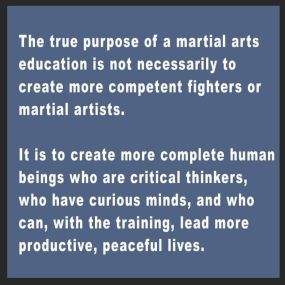 The true purpose of a martial arts education is not necessarily to create more competent fighters or martial artists.

It is to create more complete human beings who are critical thinkers, who have curious minds, and who can, with the training, lead more productive, peaceful lives.